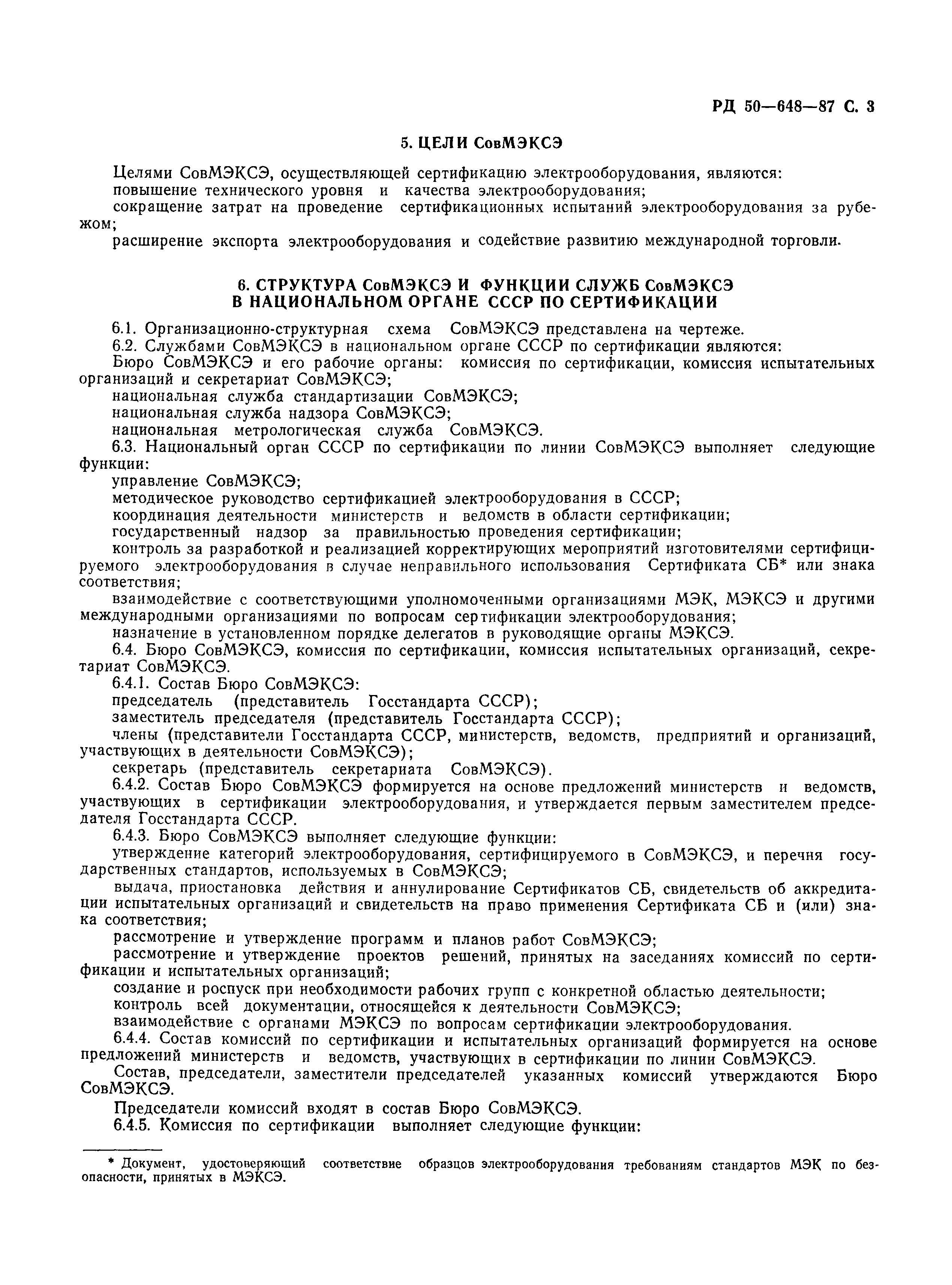 РД 50—648—87 С. 3

5. ЦЕЛИ СовМЭКСЭ

Целями СовМЭКСЭ, осуществляющей сертификацию электрооборудования, являются:
повышение технического уровня и качества электрооборудования;
сокращение затрат на проведение сертификационных испытаний электрооборудования за рубежом;
расширение экспорта электрооборудования и содействие развитию международной торговли.

6. СТРУКТУРА СовМЭКСЭ И ФУНКЦИИ СЛУЖБ СовМЭКСЭ В НАЦИОНАЛЬНОМ ОРГАНЕ СССР ПО СЕРТИФИКАЦИИ

6.1. Организационно-структурная схема СовМЭКСЭ представлена на чертеже.
6.2. Службами СовМЭКСЭ в национальном органе СССР по сертификации являются:
Бюро СовМЭКСЭ и его рабочие органы: комиссия по сертификации, комиссия испытательных организаций и секретариат СовМЭКСЭ;
национальная служба стандартизации СовМЭКСЭ;
национальная служба надзора СовМЭКСЭ;
национальная метрологическая служба СовМЭКСЭ.
6.3. Национальный орган СССР по сертификации по линии СовМЭКСЭ выполняет следующие функции:
управление СовМЭКСЭ;
методическое руководство сертификацией электрооборудования в СССР;
координация деятельности министерств и ведомств в области сертификации;
государственный надзор за правильностью проведения сертификации;
контроль за разработкой и реализацией корректирующих мероприятий изготовителями сертифицируемого электрооборудования в случае неправильного использования Сертификата СБ* или знака соответствия;
взаимодействие с соответствующими уполномоченными организациями МЭК, МЭКСЭ и другими международными организациями по вопросам сертификации электрооборудования;
назначение в установленном порядке делегатов в руководящие органы МЭКСЭ.
6.4. Бюро СовМЭКСЭ, комиссия по сертификации, комиссия испытательных организаций, секретариат СовМЭКСЭ.
6.4.1. Состав Бюро СовМЭКСЭ:
председатель (представитель Госстандарта СССР);
заместитель председателя (представитель Госстандарта СССР);
члены (представители Госстандарта СССР, министерств, ведомств, предприятий и организаций, участвующих в деятельности СовМЭКСЭ);
секретарь (представитель секретариата СовМЭКСЭ).
6.4.2. Состав Бюро СовМЭКСЭ формируется на основе предложений министерств и ведомств, участвующих в сертификации электрооборудования, и утверждается первым заместителем председателя Госстандарта СССР.
6.4.3. Бюро СовМЭКСЭ выполняет следующие функции:
утверждение категорий электрооборудования, сертифицируемого в СовМЭКСЭ, и перечня государственных стандартов, используемых в СовМЭКСЭ;
выдача, приостановка действия и аннулирование Сертификатов СБ, свидетельств об аккредитации испытательных организаций и свидетельств на право применения Сертификата СБ и (или) знака соответствия;
рассмотрение и утверждение программ и планов работ СовМЭКСЭ;
рассмотрение и утверждение проектов решений, принятых на заседаниях комиссий по сертификации и испытательных организаций;
создание и роспуск при необходимости рабочих групп с конкретной областью деятельности;
контроль всей документации, относящейся к деятельности СовМЭКСЭ;
взаимодействие с органами МЭКСЭ по вопросам сертификации электрооборудования.
6.4.4. Состав комиссий по сертификации и испытательных организаций формируется на основе предложений министерств и ведомств, участвующих в сертификации по линии СовМЭКСЭ.
Состав, председатели, заместители председателей указанных комиссий утверждаются Бюро СовМЭКСЭ.
Председатели комиссий входят в состав Бюро СовМЭКСЭ.
6.4.5. Комиссия по сертификации выполняет следующие функции:

* Документ, удостоверяющий соответствие образцов электрооборудования требованиям стандартов МЭК по безопасности, принятых в МЭКСЭ.